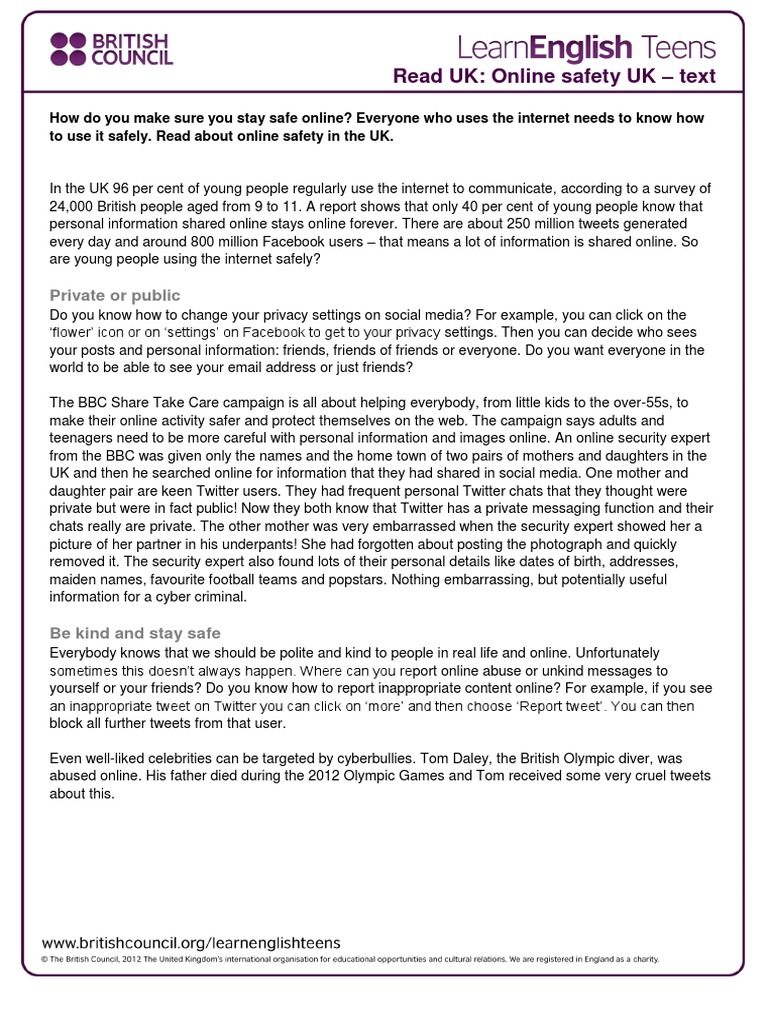 BRITISH COUNCIL

LearnEnglish Teens

Read UK: Online safety UK – text

How do you make sure you stay safe online? Everyone who uses the internet needs to know how to use it safely. Read about online safety in the UK.

In the UK 96 per cent of young people regularly use the internet to communicate, according to a survey of 24,000 British people aged from 9 to 11. A report shows that only 40 per cent of young people know that personal information shared online stays online forever. There are about 250 million tweets generated every day and around 800 million Facebook users – that means a lot of information is shared online. So are young people using the internet safely?

Private or public
Do you know how to change your privacy settings on social media? For example, you can click on the 'flower' icon or on 'settings' on Facebook to get to your privacy settings. Then you can decide who sees your posts and personal information: friends, friends of friends or everyone. Do you want everyone in the world to be able to see your email address or just friends?

The BBC Share Take Care campaign is all about helping everybody, from little kids to the over-55s, to make their online activity safer and protect themselves on the web. The campaign says adults and teenagers need to be more careful with personal information and images online. An online security expert from the BBC was given only the names and the home town of two pairs of mothers and daughters in the UK and then he searched online for information that they had shared in social media. One mother and daughter pair are keen Twitter users. They had frequent personal Twitter chats that they thought were private but were in fact public! Now they both know that Twitter has a private messaging function and their chats really are private. The other mother was very embarrassed when the security expert showed her a picture of her partner in his underpants! She had forgotten about posting the photograph and quickly removed it. The security expert also found lots of their personal details like dates of birth, addresses, maiden names, favourite football teams and popstars. Nothing embarrassing, but potentially useful information for a cyber criminal.

Be kind and stay safe
Everybody knows that we should be polite and kind to people in real life and online. Unfortunately sometimes this doesn't always happen. Where can you report online abuse or unkind messages to yourself or your friends? Do you know how to report inappropriate content online? For example, if you see an inappropriate tweet on Twitter you can click on 'more' and then choose 'Report tweet'. You can then block all further tweets from that user.

Even well-liked celebrities can be targeted by cyberbullies. Tom Daley, the British Olympic diver, was abused online. His father died during the 2012 Olympic Games and Tom received some very cruel tweets about this.

www.britishcouncil.org/learnenglishteens
© The British Council, 2012 The United Kingdom's international organisation for educational opportunities and cultural relations. We are registered in England as a charity.